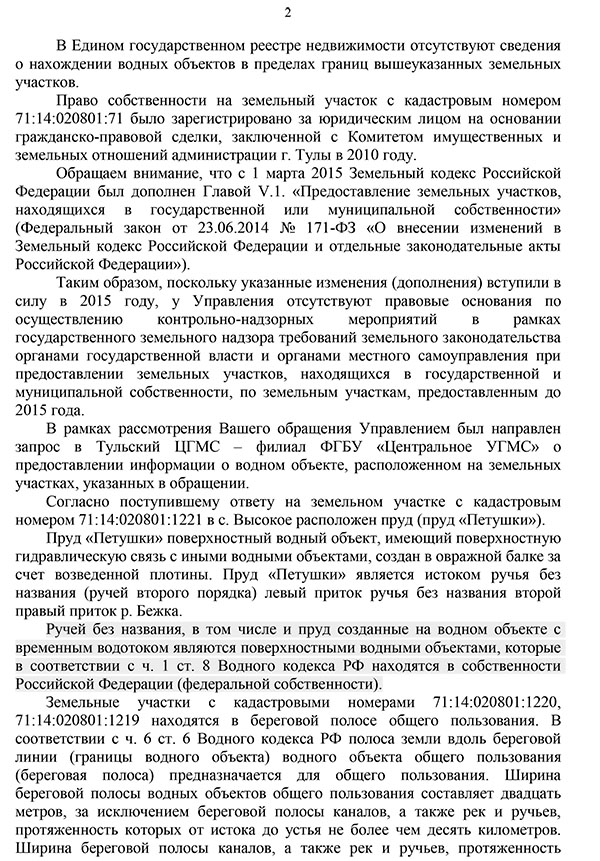 2

В Едином государственном реестре недвижимости отсутствуют сведения о нахождении водных объектов в пределах границ вышеуказанных земельных участков.

Право собственности на земельный участок с кадастровым номером 71:14:020801:71 было зарегистрировано за юридическим лицом на основании гражданско-правовой сделки, заключенной с Комитетом имущественных и земельных отношений администрации г. Тулы в 2010 году.

Обращаем внимание, что с 1 марта 2015 Земельный кодекс Российской Федерации был дополнен Главой V.1. «Предоставление земельных участков, находящихся в государственной или муниципальной собственности» (Федеральный закон от 23.06.2014 № 171-ФЗ «О внесении изменений в Земельный кодекс Российской Федерации и отдельные законодательные акты Российской Федерации»).

Таким образом, поскольку указанные изменения (дополнения) вступили в силу в 2015 году, у Управления отсутствуют правовые основания по осуществлению контрольно-надзорных мероприятий в рамках государственного земельного надзора требований земельного законодательства органами государственной власти и органами местного самоуправления при предоставлении земельных участков, находящихся в государственной и муниципальной собственности, по земельным участкам, предоставленным до 2015 года.

В рамках рассмотрения Вашего обращения Управлением был направлен запрос в Тульский ЦГМС – филиал ФГБУ «Центральное УГМС» о предоставлении информации о водном объекте, расположенном на земельных участках, указанных в обращении.

Согласно поступившему ответу на земельном участке с кадастровым номером 71:14:020801:1221 в с. Высокое расположен пруд (пруд «Петушки»).

Пруд «Петушки» поверхностный водный объект, имеющий поверхностную гидравлическую связь с иными водными объектами, создан в овражной балке за счет возведенной плотины. Пруд «Петушки» является истоком ручья без названия (ручей второго порядка) левый приток ручья без названия второй правый приток р. Бежка.

Ручей без названия, в том числе и пруд созданные на водном объекте с временным водотоком являются поверхностными водными объектами, которые в соответствии с ч. 1 ст. 8 Водного кодекса РФ находятся в собственности Российской Федерации (федеральной собственности).

Земельные участки с кадастровыми номерами 71:14:020801:1220, 71:14:020801:1219 находятся в береговой полосе общего пользования. В соответствии с ч. 6 ст. 6 Водного кодекса РФ полоса земли вдоль береговой линии (границы водного объекта) водного объекта общего пользования (береговая полоса) предназначается для общего пользования. Ширина береговой полосы водных объектов общего пользования составляет двадцать метров, за исключением береговой полосы каналов, а также рек и ручьев, протяженность которых от истока до устья не более чем десять километров. Ширина береговой полосы каналов, а также рек и ручьев, протяженность